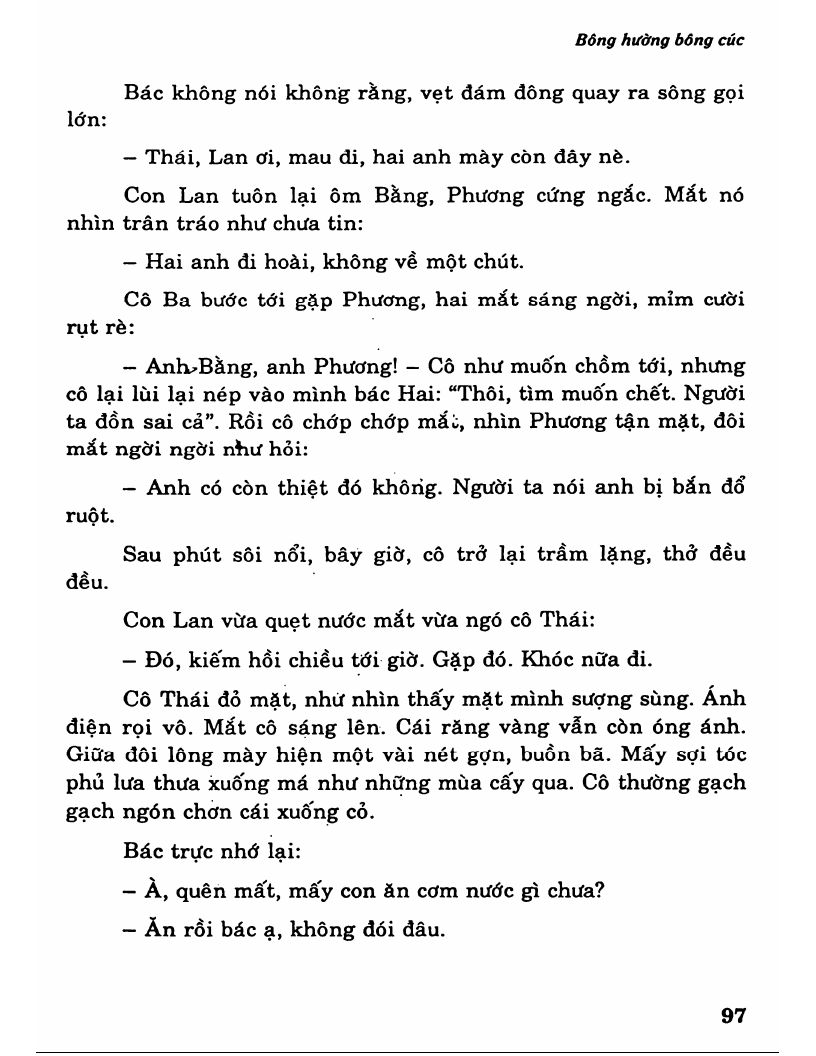 Bông hường bông cúc

Bác không nói không rằng, vẹt đám đông quay ra sông gọi lớn:

– Thái, Lan ơi, mau đi, hai anh mày còn đây nè.

Con Lan tuôn lại ôm Bằng, Phương cứng ngắc. Mắt nó nhìn trân tráo như chưa tin:

– Hai anh đi hoài, không về một chút.

Cô Ba bước tới gặp Phương, hai mắt sáng ngời, mỉm cười rụt rè:

– Anh Bằng, anh Phương! – Cô như muốn chồm tới, nhưng cô lại lùi lại nép vào mình bác Hai: "Thôi, tìm muốn chết. Người ta đồn sai cả". Rồi cô chớp chớp mắt, nhìn Phương tận mặt, đôi mắt ngời ngời như hỏi:

– Anh có còn thiệt đó không. Người ta nói anh bị bắn đổ ruột.

Sau phút sôi nổi, bây giờ, cô trở lại trầm lặng, thở đều đều.

Con Lan vừa quẹt nước mắt vừa ngó cô Thái:

– Đó, kiếm hồi chiều tới giờ. Gặp đó. Khóc nữa đi.

Cô Thái đỏ mặt, như nhìn thấy mặt mình sượng sùng. Ánh điện rọi vô. Mắt cô sáng lên. Cái răng vàng vẫn còn óng ánh. Giữa đôi lông mày hiện một vài nét gợn, buồn bã. Mấy sợi tóc phủ lưa thưa xuống má như những mùa cấy qua. Cô thường gạch gạch ngón chơn cái xuống cỏ.

Bác trực nhớ lại:

– À, quên mất, mấy con ăn cơm nước gì chưa?

– Ăn rồi bác ạ, không đói đâu.

97